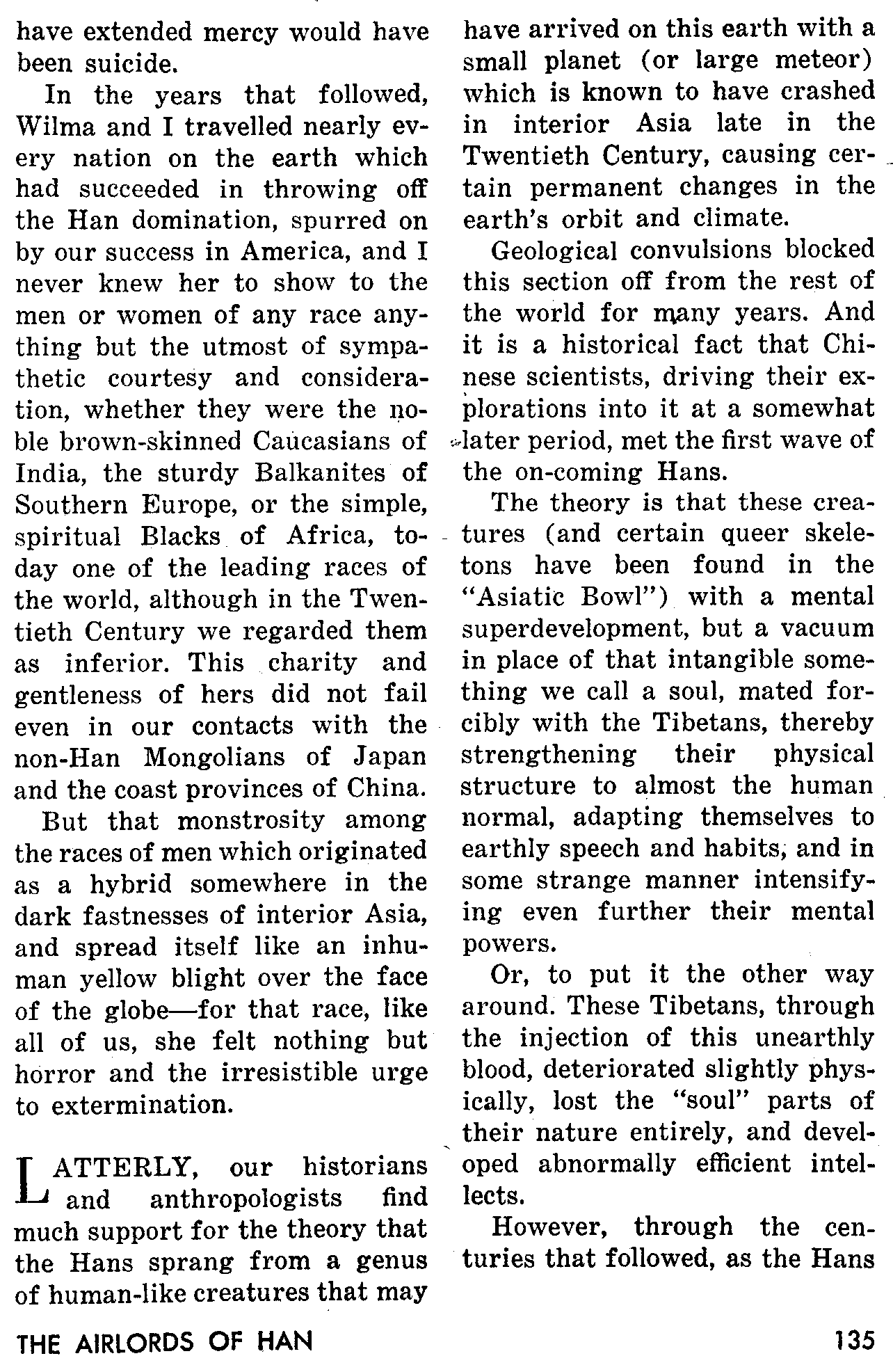 have extended mercy would have been suicide.

In the years that followed, Wilma and I travelled nearly every nation on the earth which had succeeded in throwing off the Han domination, spurred on by our success in America, and I never knew her to show to the men or women of any race anything but the utmost of sympathetic courtesy and consideration, whether they were the noble brown-skinned Caucasians of India, the sturdy Balkanites of Southern Europe, or the simple, spiritual Blacks of Africa, today one of the leading races of the world, although in the Twentieth Century we regarded them as inferior. This charity and gentleness of hers did not fail even in our contacts with the non-Han Mongolians of Japan and the coast provinces of China.

But that monstrosity among the races of men which originated as a hybrid somewhere in the dark fastnesses of interior Asia, and spread itself like an inhuman yellow blight over the face of the globe—for that race, like all of us, she felt nothing but horror and the irresistible urge to extermination.

LATTERLY, our historians and anthropologists find much support for the theory that the Hans sprang from a genus of human-like creatures that may have arrived on this earth with a small planet (or large meteor) which is known to have crashed in interior Asia late in the Twentieth Century, causing certain permanent changes in the earth's orbit and climate.

Geological convulsions blocked this section off from the rest of the world for many years. And it is a historical fact that Chinese scientists, driving their explorations into it at a somewhat later period, met the first wave of the on-coming Hans.

The theory is that these creatures (and certain queer skeletons have been found in the "Asiatic Bowl") with a mental superdevelopment, but a vacuum in place of that intangible something we call a soul, mated forcibly with the Tibetans, thereby strengthening their physical structure to almost the human normal, adapting themselves to earthly speech and habits, and in some strange manner intensifying even further their mental powers.

Or, to put it the other way around. These Tibetans, through the injection of this unearthly blood, deteriorated slightly physically, lost the "soul" parts of their nature entirely, and developed abnormally efficient intellects.

However, through the centuries that followed, as the Hans

THE AIRLORDS OF HAN 135